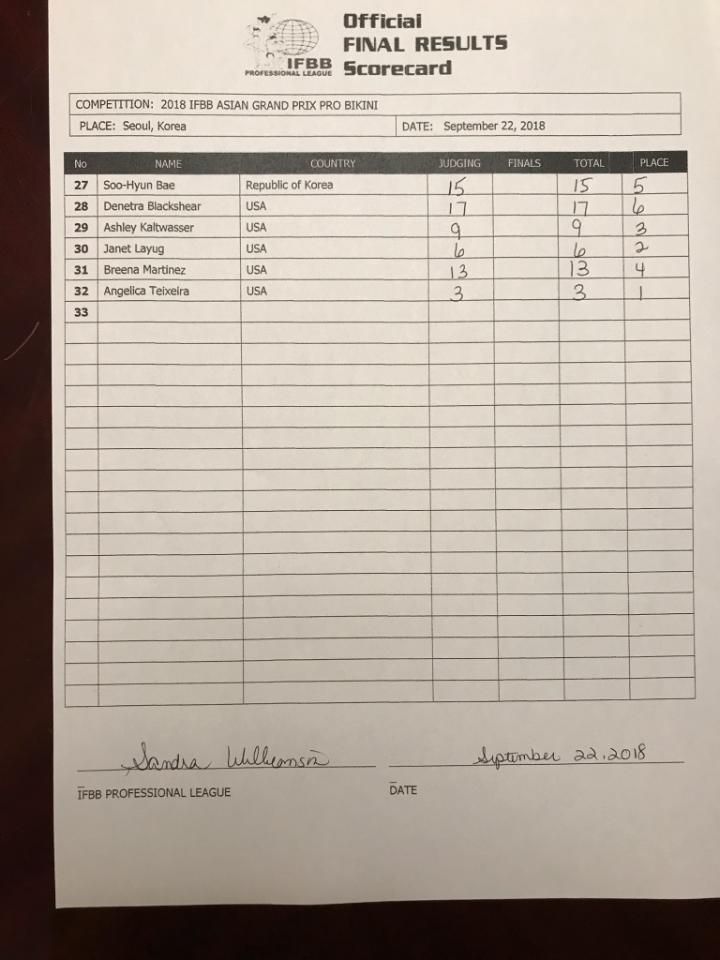 IFBB PROFESSIONAL LEAGUE

Official
FINAL RESULTS
Scorecard

COMPETITION: 2018 IFBB ASIAN GRAND PRIX PRO BIKINI

PLACE: Seoul, Korea

DATE: September 22, 2018

| No | NAME | COUNTRY | JUDGING | FINALS | TOTAL | PLACE |
|---|---|---|---|---|---|---|
| 27 | Soo-Hyun Bae | Republic of Korea | 15 | | 15 | 5 |
| 28 | Denetra Blackshear | USA | 17 | | 17 | 6 |
| 29 | Ashley Kaltwasser | USA | 9 | | 9 | 3 |
| 30 | Janet Layug | USA | 6 | | 6 | 2 |
| 31 | Breena Martinez | USA | 13 | | 13 | 4 |
| 32 | Angelica Teixeira | USA | 3 | | 3 | 1 |
| 33 | | | | | | |

Sandra Williamson

IFBB PROFESSIONAL LEAGUE

September 22, 2018

DATE